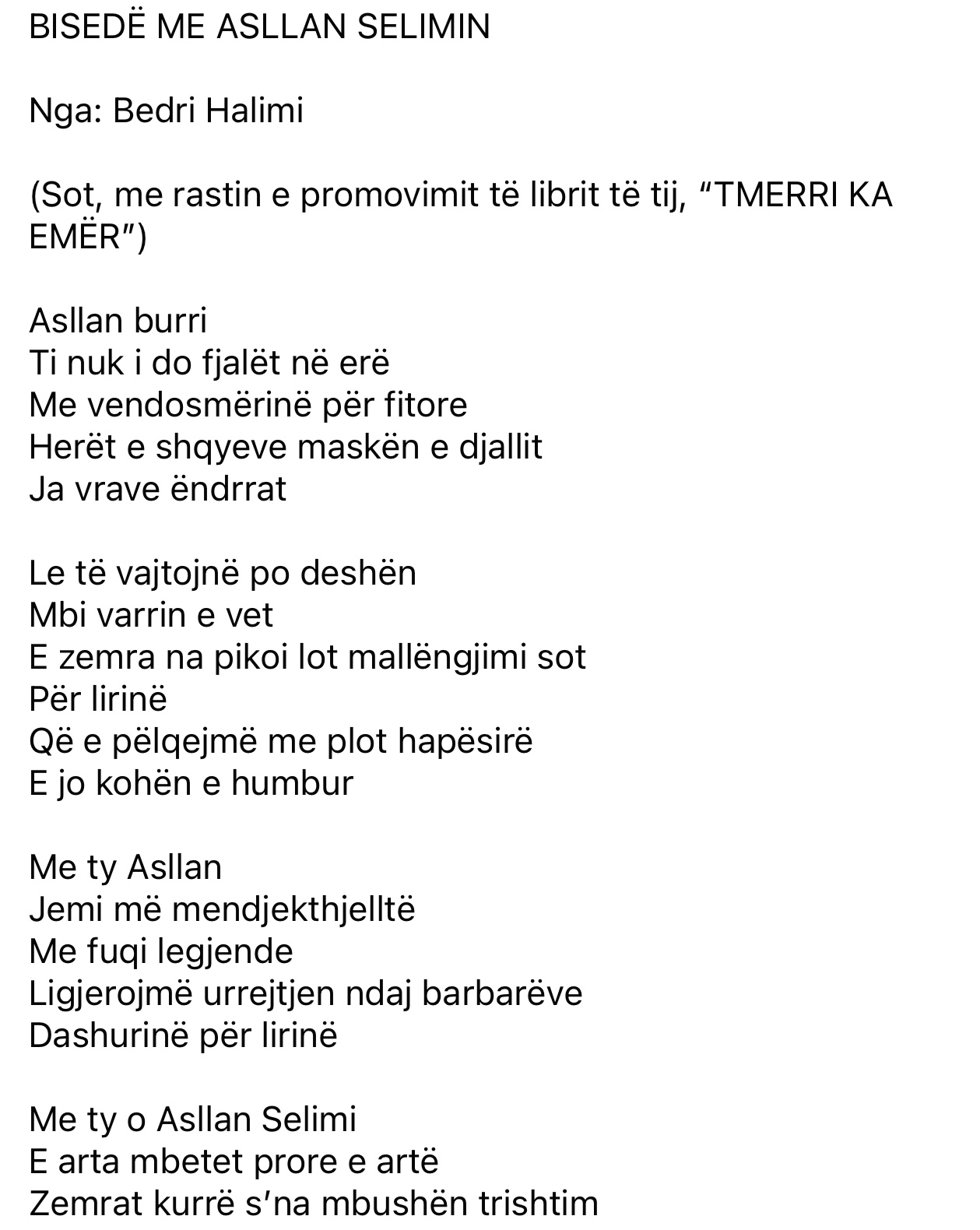 BISEDË ME ASLLAN SELIMIN

Nga: Bedri Halimi

(Sot, me rastin e promovimit të librit të tij, “TMERRI KA EMËR”)

Asllan burri
Ti nuk i do fjalët në erë
Me vendosmërinë për fitore
Herët e shqyeve maskën e djallit
Ja vrave ëndrrat

Le të vajtojnë po deshën
Mbi varrin e vet
E zemra na pikoi lot mallëngjimi sot
Për lirinë
Që e pëlqejmë me plot hapësirë
E jo kohën e humbur

Me ty Asllan
Jemi më mendjekthjelltë
Me fuqi legjende
Ligjerojmë urrejtjen ndaj barbarëve
Dashurinë për lirinë

Me ty o Asllan Selimi
E arta mbetet prore e artë
Zemrat kurrë s’na mbushën trishtim